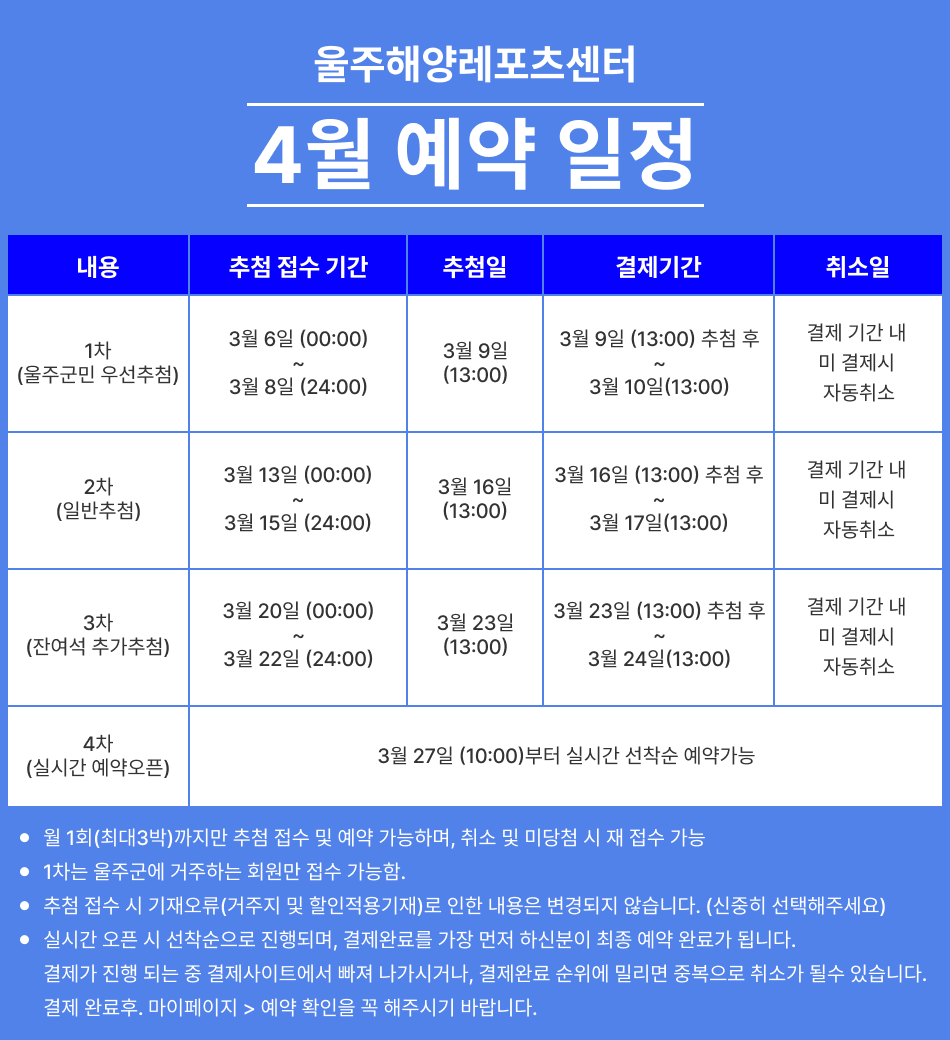 울주해양레포츠센터

4월 예약 일정

| 내용 | 추첨 접수 기간 | 추첨일 | 결제기간 | 취소일 |
|---|---|---|---|---|
| 1차 (울주군민 우선추첨) | 3월 6일 (00:00) ~ 3월 8일 (24:00) | 3월 9일 (13:00) | 3월 9일 (13:00) 추첨 후 ~ 3월 10일(13:00) | 결제 기간 내 미 결제시 자동취소 |
| 2차 (일반추첨) | 3월 13일 (00:00) ~ 3월 15일 (24:00) | 3월 16일 (13:00) | 3월 16일 (13:00) 추첨 후 ~ 3월 17일(13:00) | 결제 기간 내 미 결제시 자동취소 |
| 3차 (잔여석 추가추첨) | 3월 20일 (00:00) ~ 3월 22일 (24:00) | 3월 23일 (13:00) | 3월 23일 (13:00) 추첨 후 ~ 3월 24일(13:00) | 결제 기간 내 미 결제시 자동취소 |
| 4차 (실시간 예약오픈) | 3월 27일 (10:00)부터 실시간 선착순 예약가능 | | | |

• 월 1회(최대3박)까지만 추첨 접수 및 예약 가능하며, 취소 및 미당첨 시 재 접수 가능
• 1차는 울주군에 거주하는 회원만 접수 가능함.
• 추첨 접수 시 기재오류(거주지 및 할인적용기재)로 인한 내용은 변경되지 않습니다. (신중히 선택해주세요)
• 실시간 오픈 시 선착순으로 진행되며, 결제완료를 가장 먼저 하신분이 최종 예약 완료가 됩니다. 결제가 진행 되는 중 결제사이트에서 빠져 나가시거나, 결제완료 순위에 밀리면 중복으로 취소가 될수 있습니다. 결제 완료후. 마이페이지 > 예약 확인을 꼭 해주시기 바랍니다.